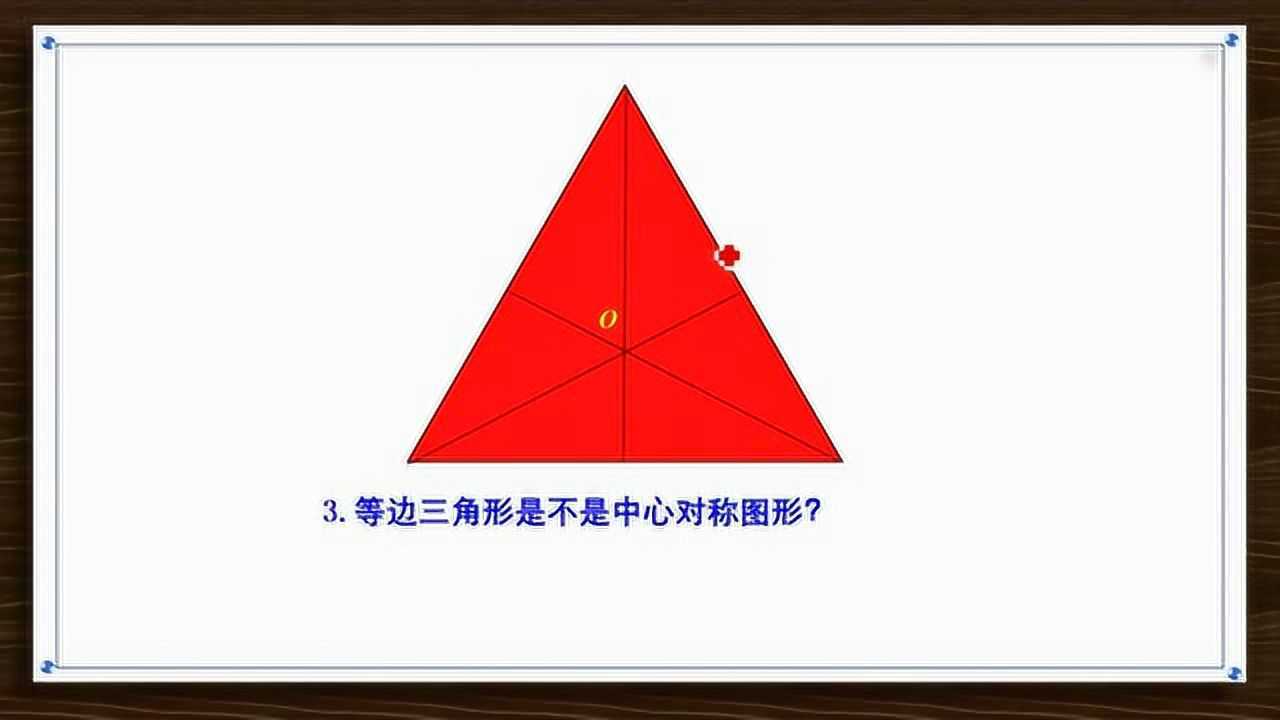 $O$

3. 等边三角形是不是中心对称图形？